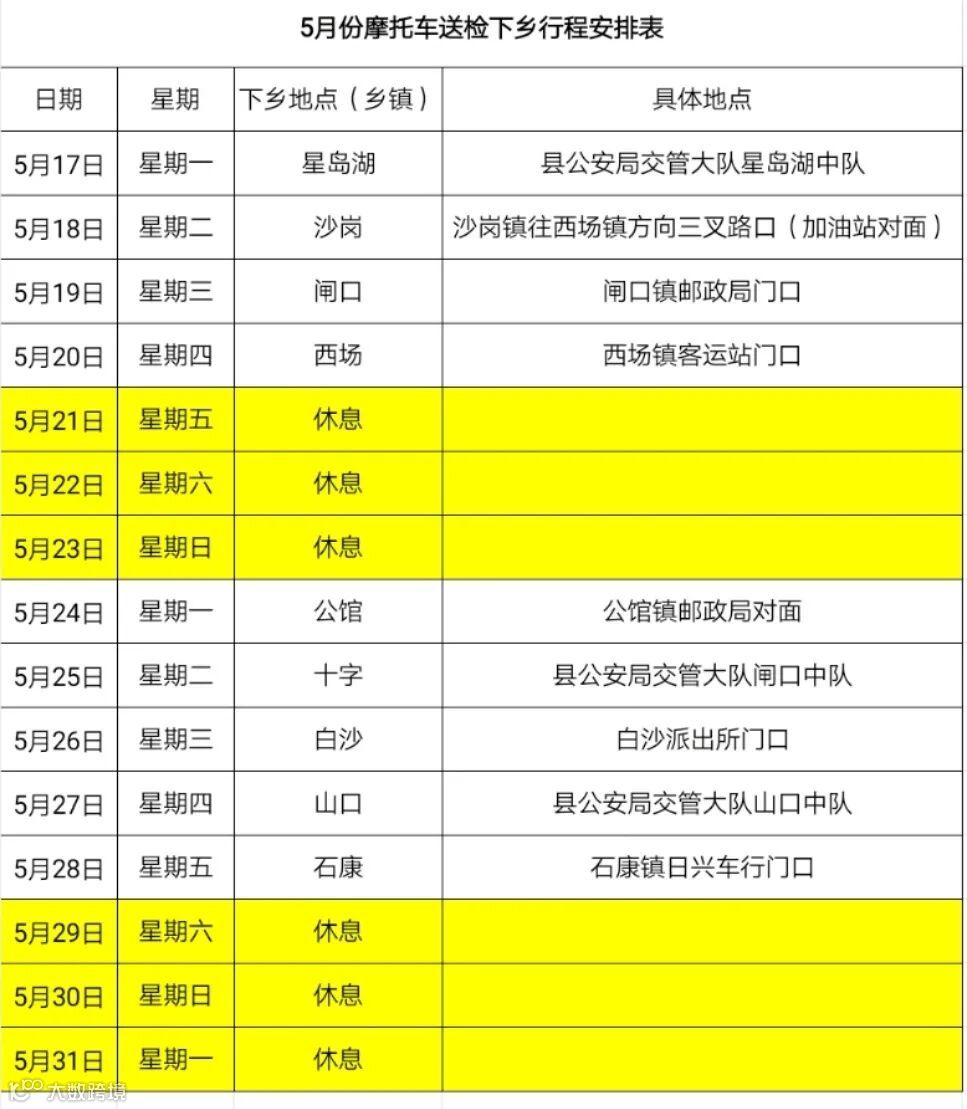 5月份摩托车送检下乡行程安排表

| 日期 | 星期 | 下乡地点（乡镇） | 具体地点 |
|---|---|---|---|
| 5月17日 | 星期一 | 星岛湖 | 县公安局交管大队星岛湖中队 |
| 5月18日 | 星期二 | 沙岗 | 沙岗镇往西场镇方向三叉路口（加油站对面） |
| 5月19日 | 星期三 | 闸口 | 闸口镇邮政局门口 |
| 5月20日 | 星期四 | 西场 | 西场镇客运站门口 |
| 5月21日 | 星期五 | 休息 | |
| 5月22日 | 星期六 | 休息 | |
| 5月23日 | 星期日 | 休息 | |
| 5月24日 | 星期一 | 公馆 | 公馆镇邮政局对面 |
| 5月25日 | 星期二 | 十字 | 县公安局交管大队闸口中队 |
| 5月26日 | 星期三 | 白沙 | 白沙派出所门口 |
| 5月27日 | 星期四 | 山口 | 县公安局交管大队山口中队 |
| 5月28日 | 星期五 | 石康 | 石康镇日兴车行门口 |
| 5月29日 | 星期六 | 休息 | |
| 5月30日 | 星期日 | 休息 | |
| 5月31日 | 星期一 | 休息 | |

大数跨境